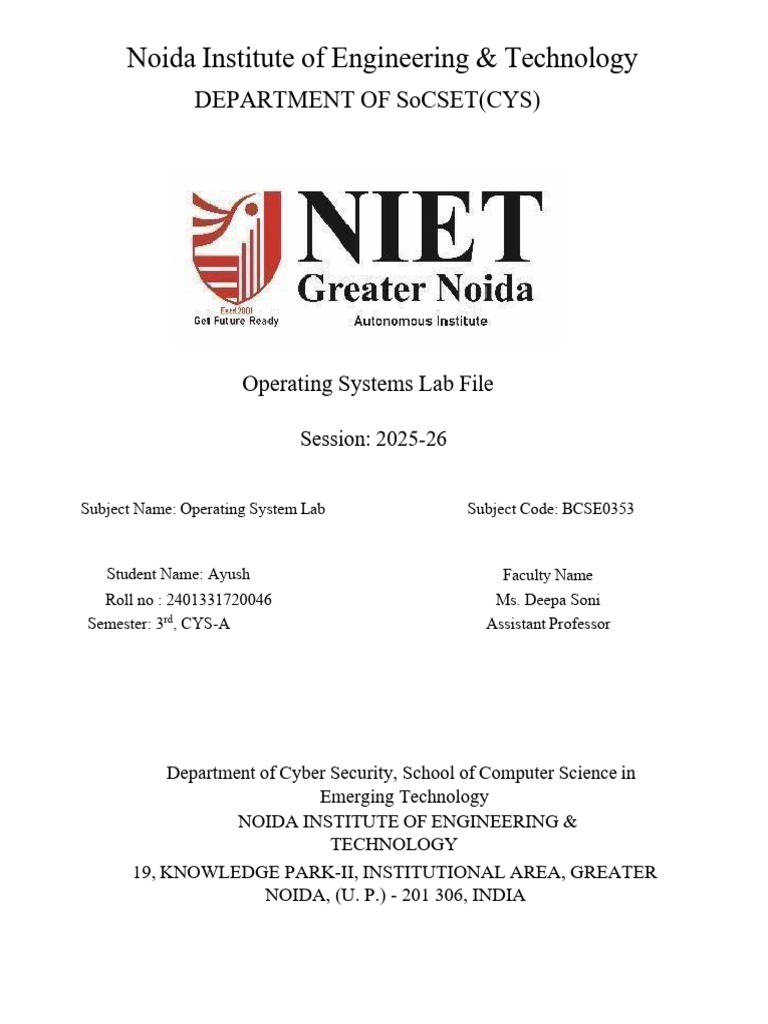 Noida Institute of Engineering & Technology

DEPARTMENT OF SoCSET(CYS)

NIET
Greater Noida
Estd.2001
Get Future Ready
Autonomous Institute

Operating Systems Lab File

Session: 2025-26

Subject Name: Operating System Lab

Subject Code: BCSE0353

Student Name: Ayush
Roll no : 2401331720046
Semester: 3$^{rd}$, CYS-A

Faculty Name
Ms. Deepa Soni
Assistant Professor

Department of Cyber Security, School of Computer Science in Emerging Technology
NOIDA INSTITUTE OF ENGINEERING & TECHNOLOGY
19, KNOWLEDGE PARK-II, INSTITUTIONAL AREA, GREATER NOIDA, (U. P.) - 201 306, INDIA